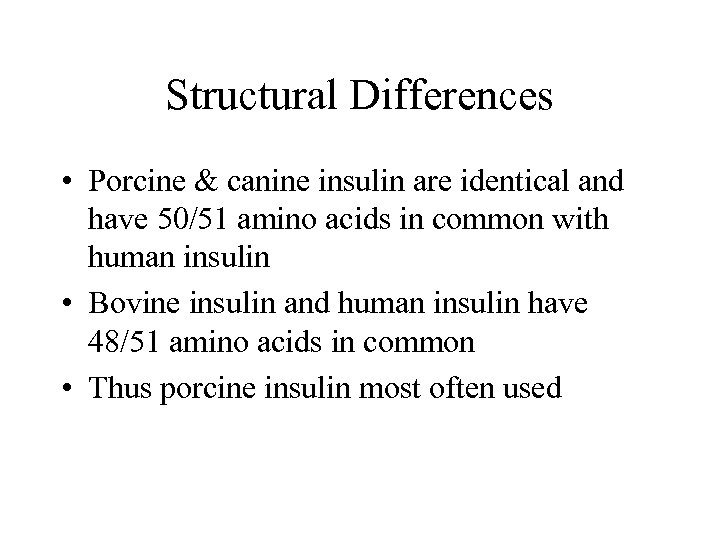 Structural Differences

• Porcine & canine insulin are identical and have 50/51 amino acids in common with human insulin
• Bovine insulin and human insulin have 48/51 amino acids in common
• Thus porcine insulin most often used